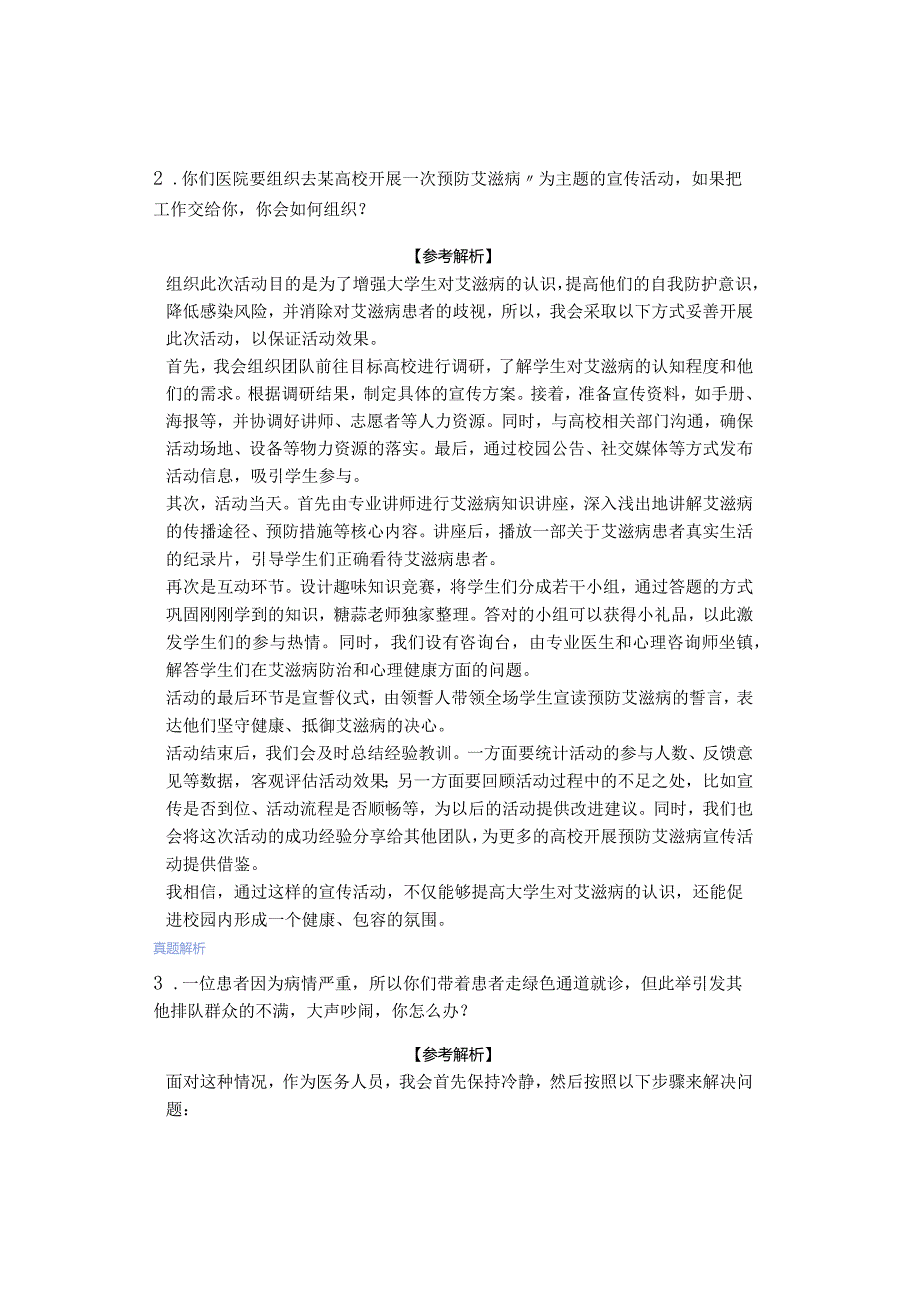 2．你们医院要组织去某高校开展一次预防艾滋病〃为主题的宣传活动，如果把工作交给你，你会如何组织？

【参考解析】

组织此次活动目的是为了增强大学生对艾滋病的认识，提高他们的自我防护意识，降低感染风险，并消除对艾滋病患者的歧视，所以，我会采取以下方式妥善开展此次活动，以保证活动效果。

首先，我会组织团队前往目标高校进行调研，了解学生对艾滋病的认知程度和他们的需求。根据调研结果，制定具体的宣传方案。接着，准备宣传资料，如手册、海报等，并协调好讲师、志愿者等人力资源。同时，与高校相关部门沟通，确保活动场地、设备等物力资源的落实。最后，通过校园公告、社交媒体等方式发布活动信息，吸引学生参与。

其次，活动当天。首先由专业讲师进行艾滋病知识讲座，深入浅出地讲解艾滋病的传播途径、预防措施等核心内容。讲座后，播放一部关于艾滋病患者真实生活的纪录片，引导学生们正确看待艾滋病患者。

再次是互动环节。设计趣味知识竞赛，将学生们分成若干小组，通过答题的方式巩固刚刚学到的知识，糖蒜老师独家整理。答对的小组可以获得小礼品，以此激发学生们的参与热情。同时，我们设有咨询台，由专业医生和心理咨询师坐镇，解答学生们在艾滋病防治和心理健康方面的问题。

活动的最后环节是宣誓仪式，由领誓人带领全场学生宣读预防艾滋病的誓言，表达他们坚守健康、抵御艾滋病的决心。

活动结束后，我们会及时总结经验教训。一方面要统计活动的参与人数、反馈意见等数据，客观评估活动效果；另一方面要回顾活动过程中的不足之处，比如宣传是否到位、活动流程是否顺畅等，为以后的活动提供改进建议。同时，我们也会将这次活动的成功经验分享给其他团队，为更多的高校开展预防艾滋病宣传活动提供借鉴。

我相信，通过这样的宣传活动，不仅能够提高大学生对艾滋病的认识，还能促进校园内形成一个健康、包容的氛围。

真题解析

3．一位患者因为病情严重，所以你们带着患者走绿色通道就诊，但此举引发其他排队群众的不满，大声吵闹，你怎么办？

【参考解析】

面对这种情况，作为医务人员，我会首先保持冷静，然后按照以下步骤来解决问题：